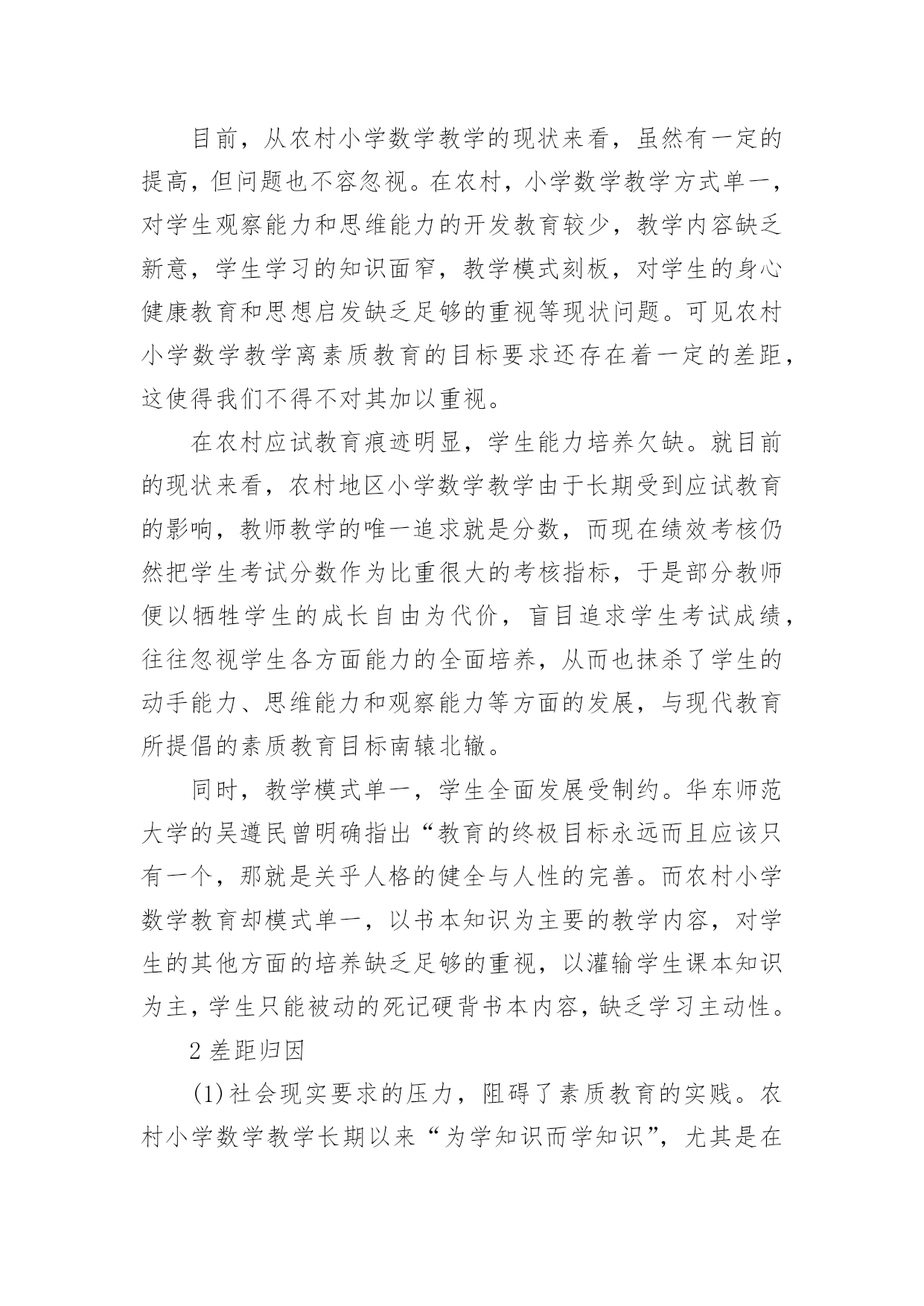 目前，从农村小学数学教学的现状来看，虽然有一定的提高，但问题也不容忽视。在农村，小学数学教学方式单一，对学生观察能力和思维能力的开发教育较少，教学内容缺乏新意，学生学习的知识面窄，教学模式刻板，对学生的身心健康教育和思想启发缺乏足够的重视等现状问题。可见农村小学数学教学离素质教育的目标要求还存在着一定的差距，这使得我们不得不对其加以重视。

在农村应试教育痕迹明显，学生能力培养欠缺。就目前的现状来看，农村地区小学数学教学由于长期受到应试教育的影响，教师教学的唯一追求就是分数，而现在绩效考核仍然把学生考试分数作为比重很大的考核指标，于是部分教师便以牺牲学生的成长自由为代价，盲目追求学生考试成绩，往往忽视学生各方面能力的全面培养，从而也抹杀了学生的动手能力、思维能力和观察能力等方面的发展，与现代教育所提倡的素质教育目标南辕北辙。

同时，教学模式单一，学生全面发展受制约。华东师范大学的吴遵民曾明确指出“教育的终极目标永远而且应该只有一个，那就是关乎人格的健全与人性的完善。而农村小学数学教育却模式单一，以书本知识为主要的教学内容，对学生的其他方面的培养缺乏足够的重视，以灌输学生课本知识为主，学生只能被动的死记硬背书本内容，缺乏学习主动性。

2 差距归因

(1)社会现实要求的压力，阻碍了素质教育的实践。农村小学数学教学长期以来“为学知识而学知识”，尤其是在